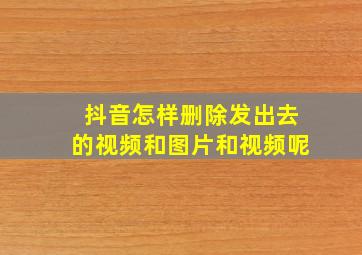 抖音怎样删除发出去的视频和图片和视频呢